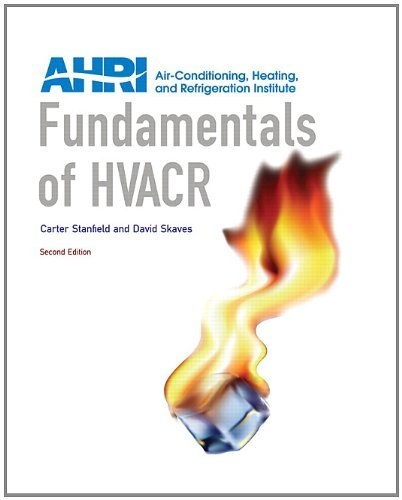 AHRI Air-Conditioning, Heating, and Refrigeration Institute

Fundamentals of HVACR

Carter Stanfield and David Skaves

Second Edition